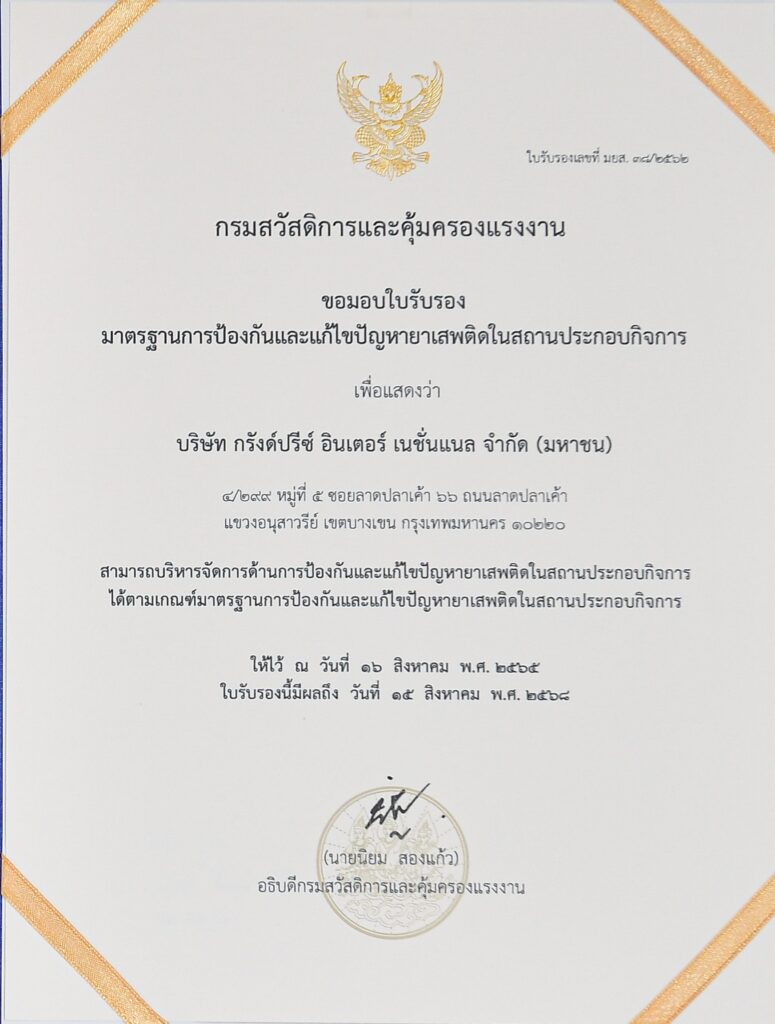 ใบรับรองเลขที่ มยส. ๓๘/๒๕๖๒

กรมสวัสดิการและคุ้มครองแรงงาน

ขอมอบใบรับรอง
มาตรฐานการป้องกันและแก้ไขปัญหายาเสพติดในสถานประกอบกิจการ

เพื่อแสดงว่า

บริษัท กรังด์ปรีซ์ อินเตอร์ เนชั่นแนล จำกัด (มหาชน)

๔/๒๙๙ หมู่ที่ ๕ ซอยลาดปลาเค้า ๖๖ ถนนลาดปลาเค้า
แขวงอนุสาวรีย์ เขตบางเขน กรุงเทพมหานคร ๑๐๒๒๐

สามารถบริหารจัดการด้านการป้องกันและแก้ไขปัญหายาเสพติดในสถานประกอบกิจการ
ได้ตามเกณฑ์มาตรฐานการป้องกันและแก้ไขปัญหายาเสพติดในสถานประกอบกิจการ

ให้ไว้ ณ วันที่ ๑๖ สิงหาคม พ.ศ. ๒๕๖๕
ใบรับรองนี้มีผลถึง วันที่ ๑๕ สิงหาคม พ.ศ. ๒๕๖๘

(นายนิยม สองแก้ว)
อธิบดีกรมสวัสดิการและคุ้มครองแรงงาน